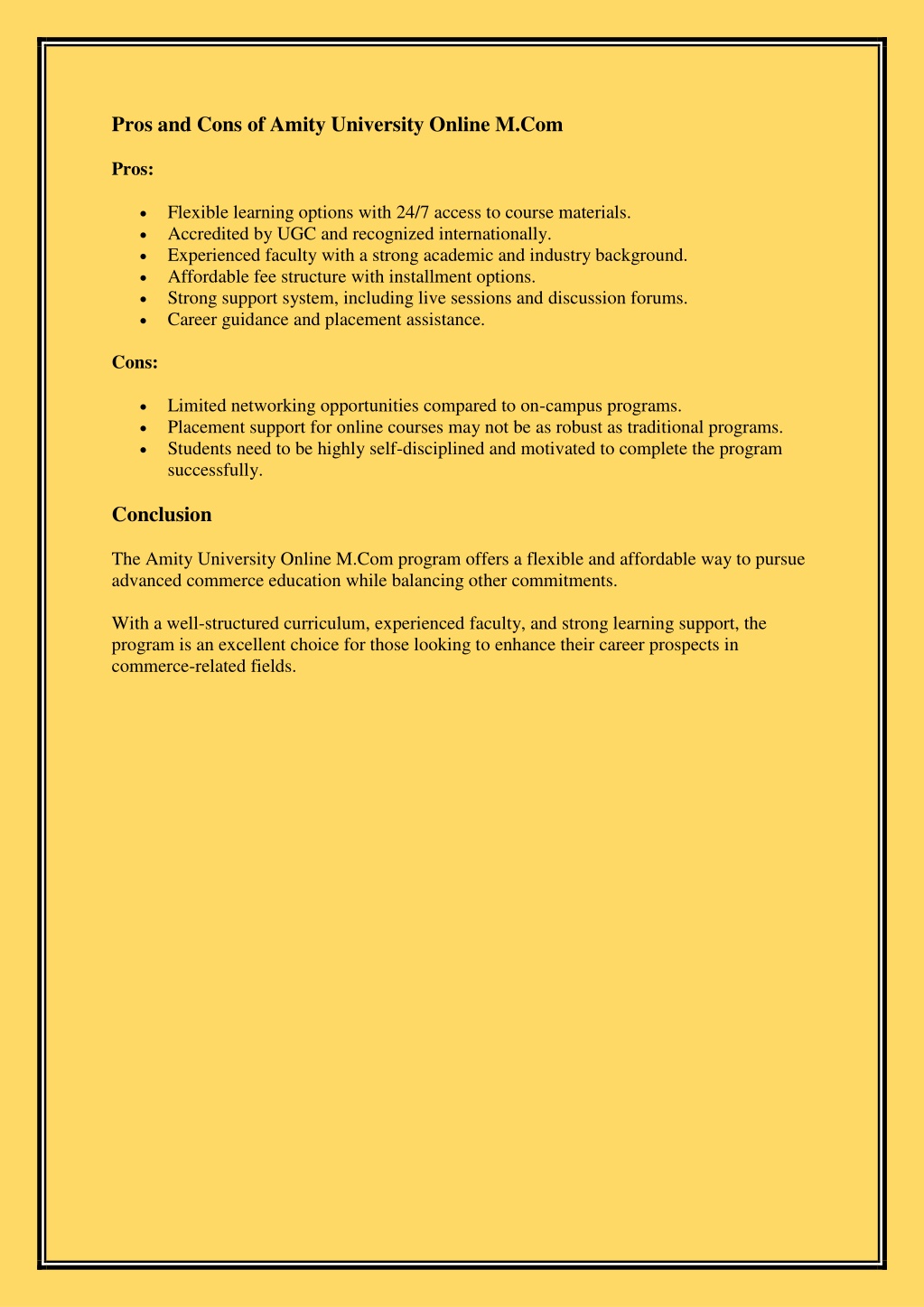 Pros and Cons of Amity University Online M.Com

Pros:

- Flexible learning options with 24/7 access to course materials.
- Accredited by UGC and recognized internationally.
- Experienced faculty with a strong academic and industry background.
- Affordable fee structure with installment options.
- Strong support system, including live sessions and discussion forums.
- Career guidance and placement assistance.

Cons:

- Limited networking opportunities compared to on-campus programs.
- Placement support for online courses may not be as robust as traditional programs.
- Students need to be highly self-disciplined and motivated to complete the program successfully.

Conclusion

The Amity University Online M.Com program offers a flexible and affordable way to pursue advanced commerce education while balancing other commitments.

With a well-structured curriculum, experienced faculty, and strong learning support, the program is an excellent choice for those looking to enhance their career prospects in commerce-related fields.